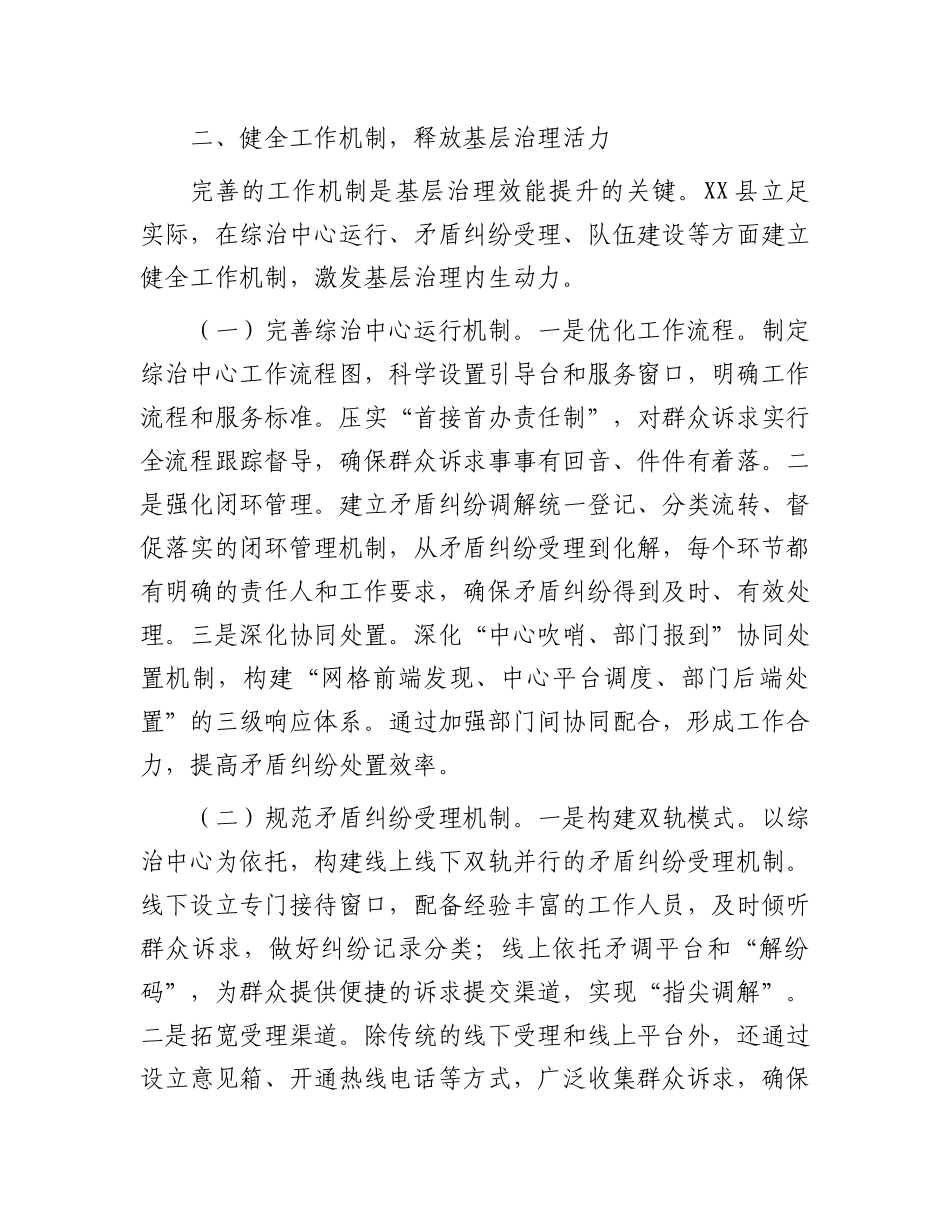 二、健全工作机制，释放基层治理活力

完善的工作机制是基层治理效能提升的关键。XX县立足实际，在综治中心运行、矛盾纠纷受理、队伍建设等方面建立健全工作机制，激发基层治理内生动力。

（一）完善综治中心运行机制。一是优化工作流程。制定综治中心工作流程图，科学设置引导台和服务窗口，明确工作流程和服务标准。压实“首接首办责任制”，对群众诉求实行全流程跟踪督导，确保群众诉求事事有回音、件件有着落。二是强化闭环管理。建立矛盾纠纷调解统一登记、分类流转、督促落实的闭环管理机制，从矛盾纠纷受理到化解，每个环节都有明确的责任人和工作要求，确保矛盾纠纷得到及时、有效处理。三是深化协同处置。深化“中心吹哨、部门报到”协同处置机制，构建“网格前端发现、中心平台调度、部门后端处置”的三级响应体系。通过加强部门间协同配合，形成工作合力，提高矛盾纠纷处置效率。

（二）规范矛盾纠纷受理机制。一是构建双轨模式。以综治中心为依托，构建线上线下双轨并行的矛盾纠纷受理机制。线下设立专门接待窗口，配备经验丰富的工作人员，及时倾听群众诉求，做好纠纷记录分类；线上依托矛调平台和“解纷码”，为群众提供便捷的诉求提交渠道，实现“指尖调解”。二是拓宽受理渠道。除传统的线下受理和线上平台外，还通过设立意见箱、开通热线电话等方式，广泛收集群众诉求，确保